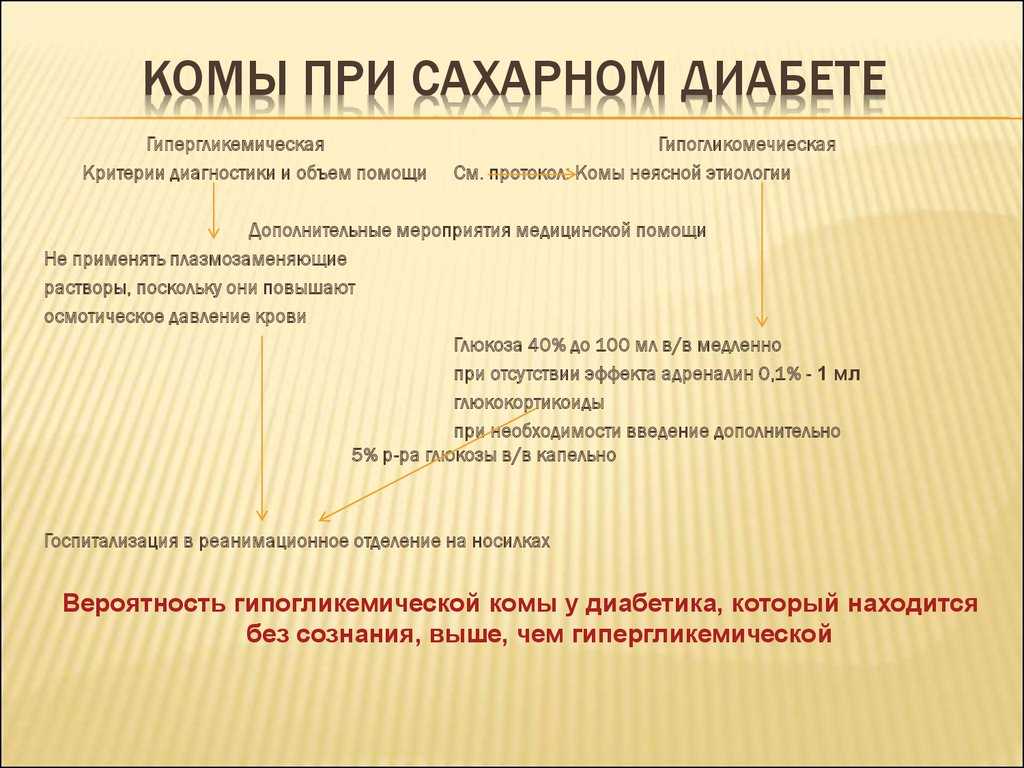 КОМЫ ПРИ САХАРНОМ ДИАБЕТЕ

Гипергликемическая

Гипогликомечиеская

Критерии диагностики и объем помощи

См. протокол Комы неясной этиологии

Дополнительные мероприятия медицинской помощи

Не применять плазмозаменяющие растворы, поскольку они повышают осмотическое давление крови

Глюкоза 40% до 100 мл в/в медленно
при отсутствии эффекта адреналин 0,1% - 1 мл
глюкокортикоиды
при необходимости введение дополнительно
5% р-ра глюкозы в/в капельно

Госпитализация в реанимационное отделение на носилках

Вероятность гипогликемической комы у диабетика, который находится без сознания, выше, чем гипергликемической